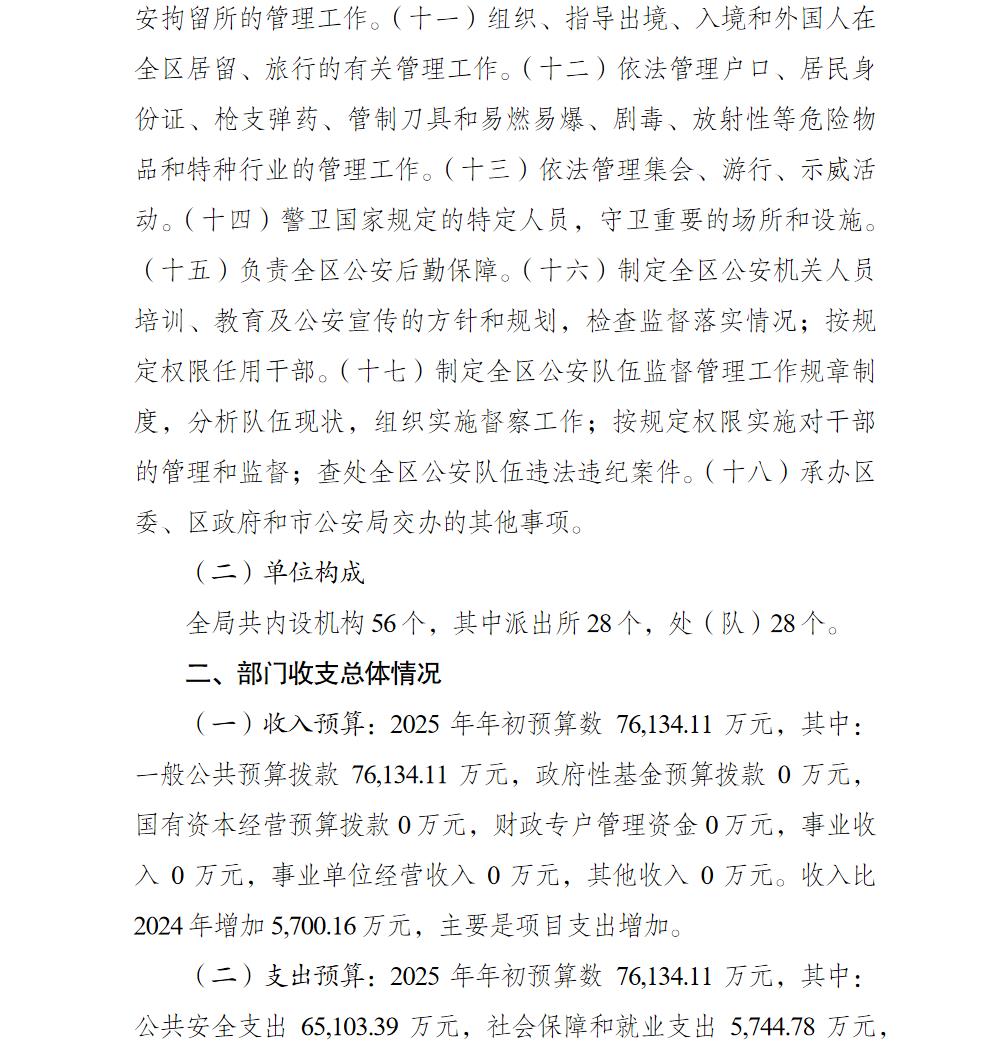 安拘留所的管理工作。（十一）组织、指导出境、入境和外国人在全区居留、旅行的有关管理工作。（十二）依法管理户口、居民身份证、枪支弹药、管制刀具和易燃易爆、剧毒、放射性等危险物品和特种行业的管理工作。（十三）依法管理集会、游行、示威活动。（十四）警卫国家规定的特定人员，守卫重要的场所和设施。（十五）负责全区公安后勤保障。（十六）制定全区公安机关人员培训、教育及公安宣传的方针和规划，检查监督落实情况；按规定权限任用干部。（十七）制定全区公安队伍监督管理工作规章制度，分析队伍现状，组织实施督察工作；按规定权限实施对干部的管理和监督；查处全区公安队伍违法违纪案件。（十八）承办区委、区政府和市公安局交办的其他事项。

（二）单位构成

全局共内设机构56个，其中派出所28个，处（队）28个。

二、部门收支总体情况

（一）收入预算：2025年年初预算数76,134.11万元，其中：一般公共预算拨款76,134.11万元，政府性基金预算拨款0万元，国有资本经营预算拨款0万元，财政专户管理资金0万元，事业收入0万元，事业单位经营收入0万元，其他收入0万元。收入比2024年增加5,700.16万元，主要是项目支出增加。

（二）支出预算：2025年年初预算数76,134.11万元，其中：公共安全支出65,103.39万元，社会保障和就业支出5,744.78万元，